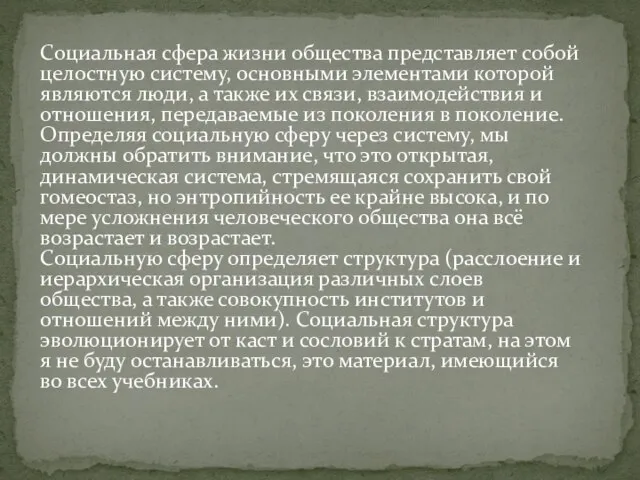 Социальная сфера жизни общества представляет собой целостную систему, основными элементами которой являются люди, а также их связи, взаимодействия и отношения, передаваемые из поколения в поколение. Определяя социальную сферу через систему, мы должны обратить внимание, что это открытая, динамическая система, стремящаяся сохранить свой гомеостаз, но энтропийность ее крайне высока, и по мере усложнения человеческого общества она всё возрастает и возрастает.
Социальную сферу определяет структура (расслоение и иерархическая организация различных слоев общества, а также совокупность институтов и отношений между ними). Социальная структура эволюционирует от каст и сословий к стратам, на этом я не буду останавливаться, это материал, имеющийся во всех учебниках.